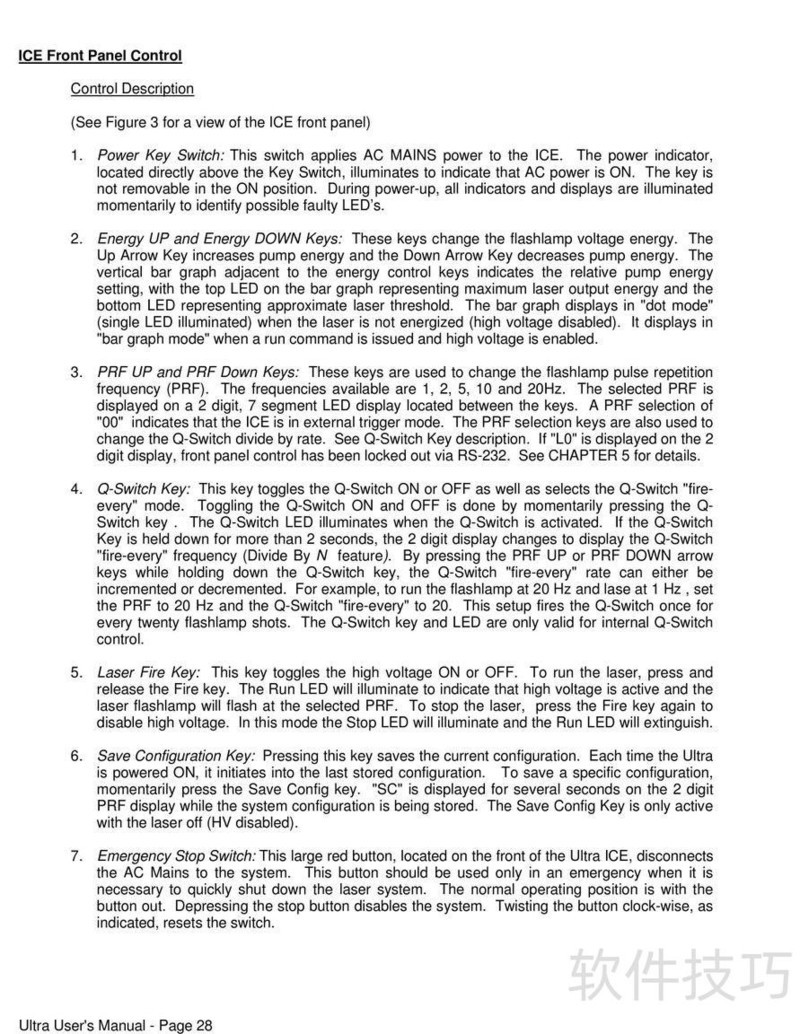 ICE Front Panel Control

Control Description

(See Figure 3 for a view of the ICE front panel)

1. Power Key Switch: This switch applies AC MAINS power to the ICE. The power indicator, located directly above the Key Switch, illuminates to indicate that AC power is ON. The key is not removable in the ON position. During power-up, all indicators and displays are illuminated momentarily to identify possible faulty LED's.

2. Energy UP and Energy DOWN Keys: These keys change the flashlamp voltage energy. The Up Arrow Key increases pump energy and the Down Arrow Key decreases pump energy. The vertical bar graph adjacent to the energy control keys indicates the relative pump energy setting, with the top LED on the bar graph representing maximum laser output energy and the bottom LED representing approximate laser threshold. The bar graph displays in "dot mode" (single LED illuminated) when the laser is not energized (high voltage disabled). It displays in "bar graph mode" when a run command is issued and high voltage is enabled.

3. PRF UP and PRF Down Keys: These keys are used to change the flashlamp pulse repetition frequency (PRF). The frequencies available are 1, 2, 5, 10 and 20Hz. The selected PRF is displayed on a 2 digit, 7 segment LED display located between the keys. A PRF selection of "00" indicates that the ICE is in external trigger mode. The PRF selection keys are also used to change the Q-Switch divide by rate. See Q-Switch Key description. If "L0" is displayed on the 2 digit display, front panel control has been locked out via RS-232. See CHAPTER 5 for details.

4. Q-Switch Key: This key toggles the Q-Switch ON or OFF as well as selects the Q-Switch "fire-every" mode. Toggling the Q-Switch ON and OFF is done by momentarily pressing the Q-Switch key . The Q-Switch LED illuminates when the Q-Switch is activated. If the Q-Switch Key is held down for more than 2 seconds, the 2 digit display changes to display the Q-Switch "fire-every" frequency (Divide By N feature). By pressing the PRF UP or PRF DOWN arrow keys while holding down the Q-Switch key, the Q-Switch "fire-every" rate can either be incremented or decremented. For example, to run the flashlamp at 20 Hz and lase at 1 Hz , set the PRF to 20 Hz and the Q-Switch "fire-every" to 20. This setup fires the Q-Switch once for every twenty flashlamp shots. The Q-Switch key and LED are only valid for internal Q-Switch control.

5. Laser Fire Key: This key toggles the high voltage ON or OFF. To run the laser, press and release the Fire key. The Run LED will illuminate to indicate that high voltage is active and the laser flashlamp will flash at the selected PRF. To stop the laser, press the Fire key again to disable high voltage. In this mode the Stop LED will illuminate and the Run LED will extinguish.

6. Save Configuration Key: Pressing this key saves the current configuration. Each time the Ultra is powered ON, it initiates into the last stored configuration. To save a specific configuration, momentarily press the Save Config key. "SC" is displayed for several seconds on the 2 digit PRF display while the system configuration is being stored. The Save Config Key is only active with the laser off (HV disabled).

7. Emergency Stop Switch: This large red button, located on the front of the Ultra ICE, disconnects the AC Mains to the system. This button should be used only in an emergency when it is necessary to quickly shut down the laser system. The normal operating position is with the button out. Depressing the stop button disables the system. Twisting the button clock-wise, as indicated, resets the switch.

软件技巧

Ultra User's Manual - Page 28